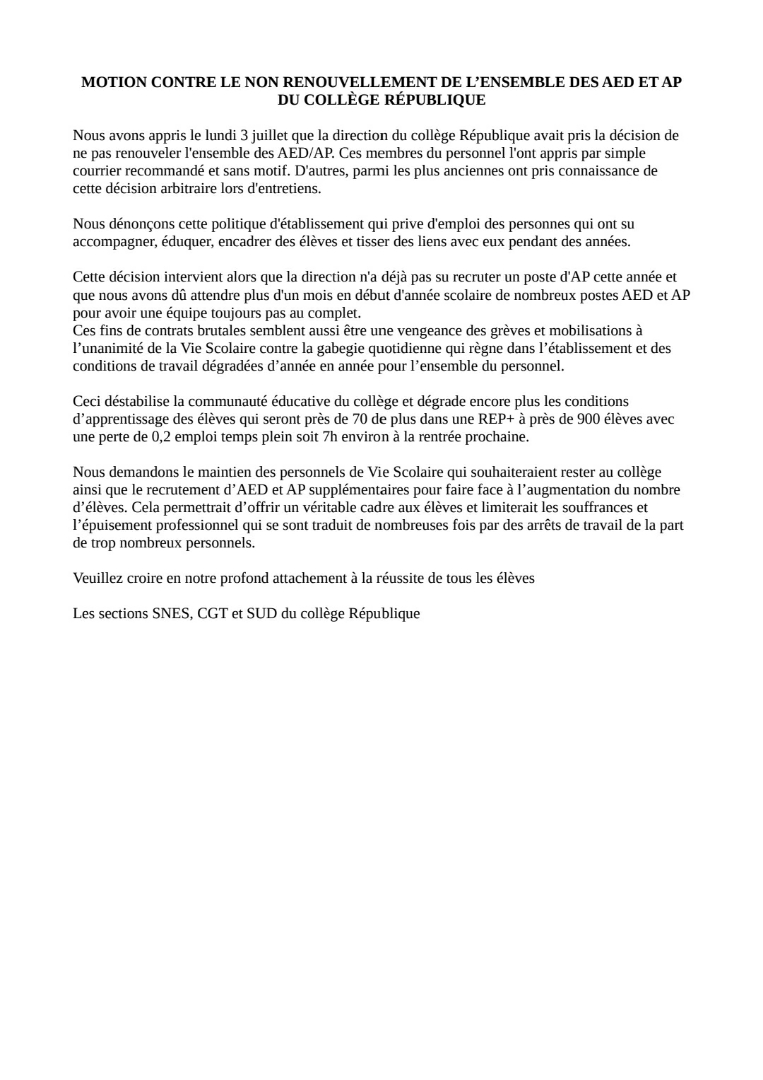 MOTION CONTRE LE NON RENOUVELLEMENT DE L'ENSEMBLE DES AED ET AP DU COLLÈGE RÉPUBLIQUE

Nous avons appris le lundi 3 juillet que la direction du collège République avait pris la décision de ne pas renouveler l'ensemble des AED/AP. Ces membres du personnel l'ont appris par simple courrier recommandé et sans motif. D'autres, parmi les plus anciennes ont pris connaissance de cette décision arbitraire lors d'entretiens.

Nous dénonçons cette politique d'établissement qui prive d'emploi des personnes qui ont su accompagner, éduquer, encadrer des élèves et tisser des liens avec eux pendant des années.

Cette décision intervient alors que la direction n'a déjà pas su recruter un poste d'AP cette année et que nous avons dû attendre plus d'un mois en début d'année scolaire de nombreux postes AED et AP pour avoir une équipe toujours pas au complet.
Ces fins de contrats brutales semblent aussi être une vengeance des grèves et mobilisations à l'unanimité de la Vie Scolaire contre la gabegie quotidienne qui règne dans l'établissement et des conditions de travail dégradées d'année en année pour l'ensemble du personnel.

Ceci déstabilise la communauté éducative du collège et dégrade encore plus les conditions d'apprentissage des élèves qui seront près de 70 de plus dans une REP+ à près de 900 élèves avec une perte de 0,2 emploi temps plein soit 7h environ à la rentrée prochaine.

Nous demandons le maintien des personnels de Vie Scolaire qui souhaiteraient rester au collège ainsi que le recrutement d'AED et AP supplémentaires pour faire face à l'augmentation du nombre d'élèves. Cela permettrait d'offrir un véritable cadre aux élèves et limiterait les souffrances et l'épuisement professionnel qui se sont traduit de nombreuses fois par des arrêts de travail de la part de trop nombreux personnels.

Veuillez croire en notre profond attachement à la réussite de tous les élèves

Les sections SNES, CGT et SUD du collège République